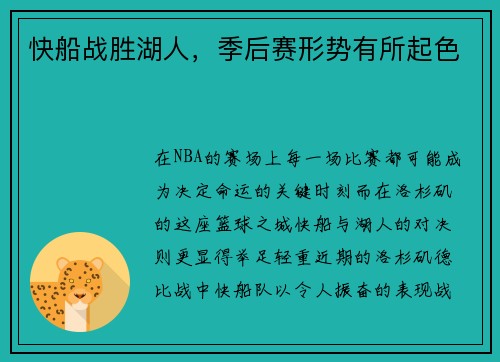 快船战胜湖人，季后赛形势有所起色

在NBA的赛场上每一场比赛都可能成为决定命运的关键时刻而在洛杉矶的这座篮球之城快船与湖人的对决则更显得举足轻重近期的洛杉矶德比战中快船队以令人振奋的表现战